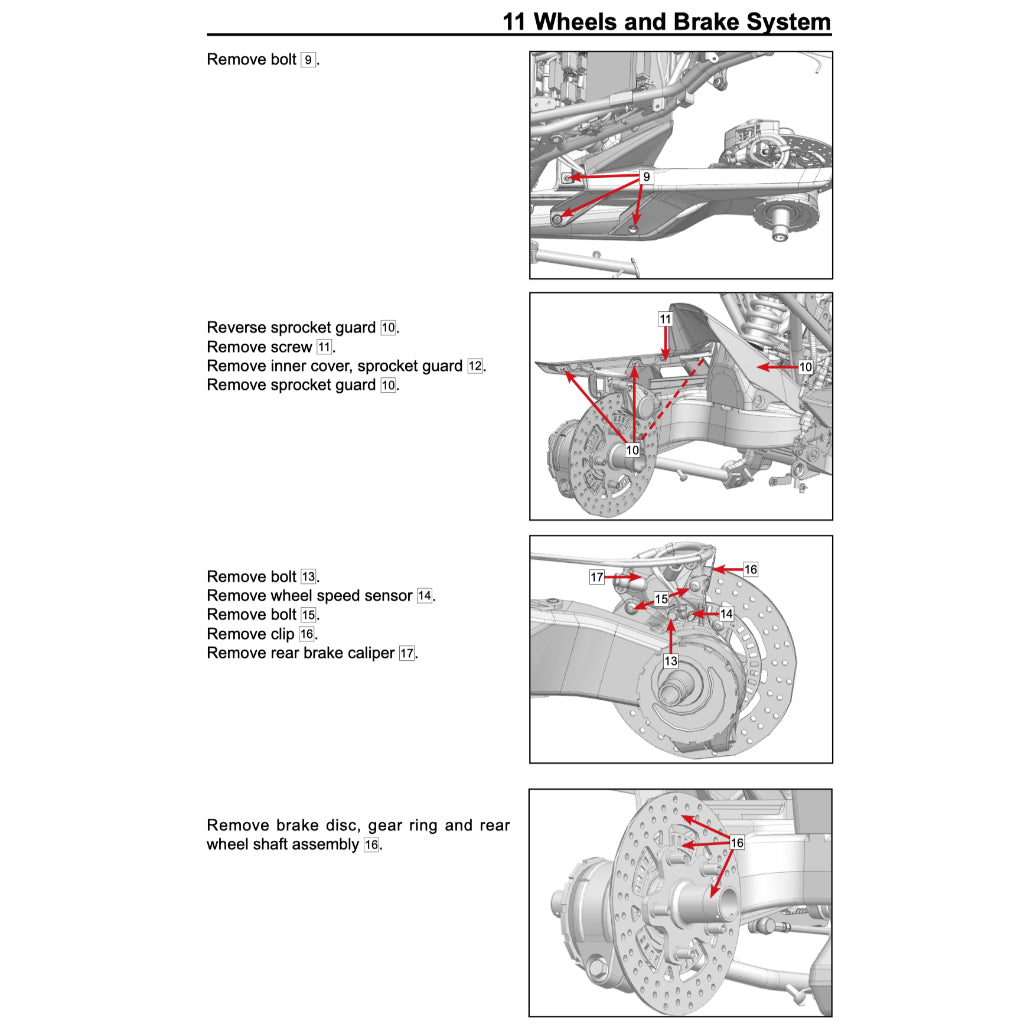 11 Wheels and Brake System

Remove bolt 9.

9

Reverse sprocket guard 10.
Remove screw 11.
Remove inner cover, sprocket guard 12.
Remove sprocket guard 10.

11
10
10

Remove bolt 13.
Remove wheel speed sensor 14.
Remove bolt 15.
Remove clip 16.
Remove rear brake caliper 17.

17
16
15
14
13

Remove brake disc, gear ring and rear wheel shaft assembly 16.

16